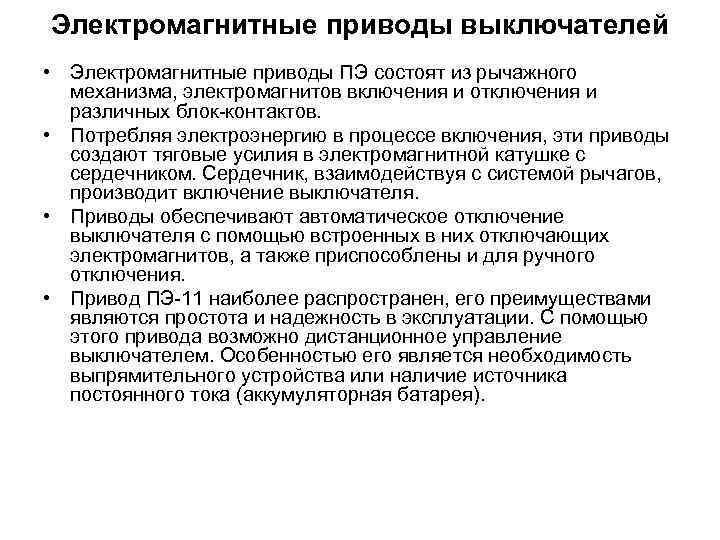 Электромагнитные приводы выключателей

• Электромагнитные приводы ПЭ состоят из рычажного механизма, электромагнитов включения и отключения и различных блок-контактов.
• Потребляя электроэнергию в процессе включения, эти приводы создают тяговые усилия в электромагнитной катушке с сердечником. Сердечник, взаимодействуя с системой рычагов, производит включение выключателя.
• Приводы обеспечивают автоматическое отключение выключателя с помощью встроенных в них отключающих электромагнитов, а также приспособлены и для ручного отключения.
• Привод ПЭ-11 наиболее распространен, его преимуществами являются простота и надежность в эксплуатации. С помощью этого привода возможно дистанционное управление выключателем. Особенностью его является необходимость выпрямительного устройства или наличие источника постоянного тока (аккумуляторная батарея).